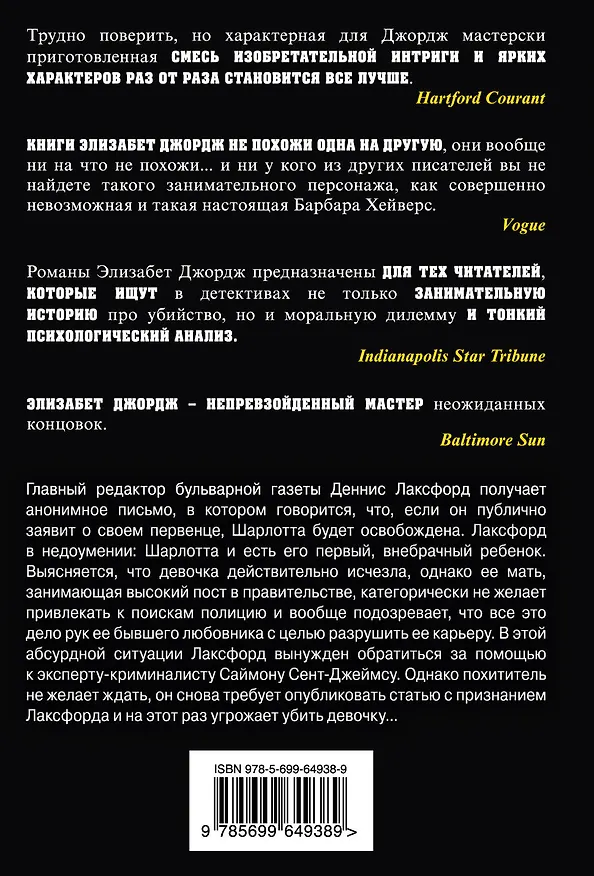 Трудно поверить, но характерная для Джордж мастерски приготовленная СМЕСЬ ИЗОБРЕТАТЕЛЬНОЙ ИНТРИГИ И ЯРКИХ ХАРАКТЕРОВ РАЗ ОТ РАЗА СТАНОВИТСЯ ВСЕ ЛУЧШЕ.

Hartford Courant

КНИГИ ЭЛИЗАБЕТ ДЖОРДЖ НЕ ПОХОЖИ ОДНА НА ДРУГУЮ, они вообще ни на что не похожи... и ни у кого из других писателей вы не найдете такого занимательного персонажа, как совершенно невозможная и такая настоящая Барбара Хейверс.

Vogue

Романы Элизабет Джордж предназначены ДЛЯ ТЕХ ЧИТАТЕЛЕЙ, КОТОРЫЕ ИЩУТ в детективах не только ЗАНИМАТЕЛЬНУЮ ИСТОРИЮ про убийство, но и моральную дилемму И ТОНКИЙ ПСИХОЛОГИЧЕСКИЙ АНАЛИЗ.

Indianapolis Star Tribune

ЭЛИЗАБЕТ ДЖОРДЖ – НЕПРЕВЗОЙДЕННЫЙ МАСТЕР неожиданных концовок.

Baltimore Sun

Главный редактор бульварной газеты Деннис Лаксфорд получает анонимное письмо, в котором говорится, что, если он публично заявит о своем первенце, Шарлотта будет освобождена. Лаксфорд в недоумении: Шарлотта и есть его первый, внебрачный ребенок. Выясняется, что девочка действительно исчезла, однако ее мать, занимающая высокий пост в правительстве, категорически не желает привлекать к поискам полицию и вообще подозревает, что все это дело рук ее бывшего любовника с целью разрушить ее карьеру. В этой абсурдной ситуации Лаксфорд вынужден обратиться за помощью к эксперту-криминалисту Саймону Сент-Джеймсу. Однако похититель не желает ждать, он снова требует опубликовать статью с признанием Лаксфорда и на этот раз угрожает убить девочку...

ISBN 978-5-699-64938-9

9 785699 649389 >